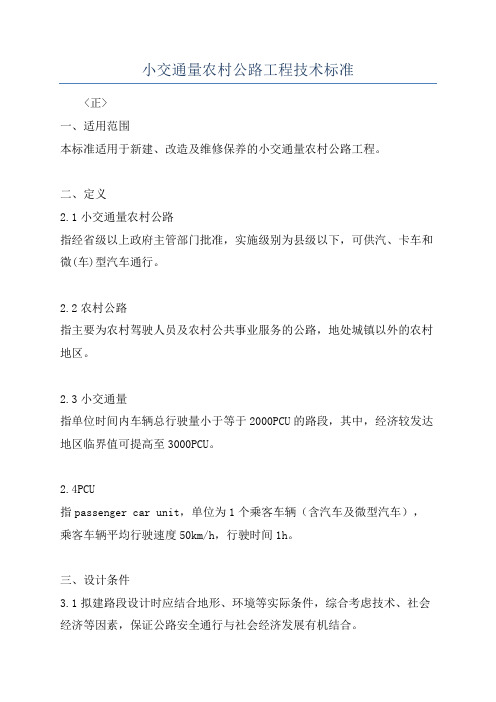 小交通量农村公路工程技术标准

〈正〉

一、适用范围

本标准适用于新建、改造及维修保养的小交通量农村公路工程。

二、定义

2.1 小交通量农村公路

指经省级以上政府主管部门批准，实施级别为县级以下，可供汽、卡车和微(车)型汽车通行。

2.2 农村公路

指主要为农村驾驶人员及农村公共事业服务的公路，地处城镇以外的农村地区。

2.3 小交通量

指单位时间内车辆总行驶量小于等于 2000PCU 的路段，其中，经济较发达地区临界值可提高至 3000PCU。

2.4PCU

指 passenger car unit，单位为 1 个乘客车辆（含汽车及微型汽车），乘客车辆平均行驶速度 50km/h，行驶时间 1h。

三、设计条件

3.1 拟建路段设计时应结合地形、环境等实际条件，综合考虑技术、社会经济等因素，保证公路安全通行与社会经济发展有机结合。